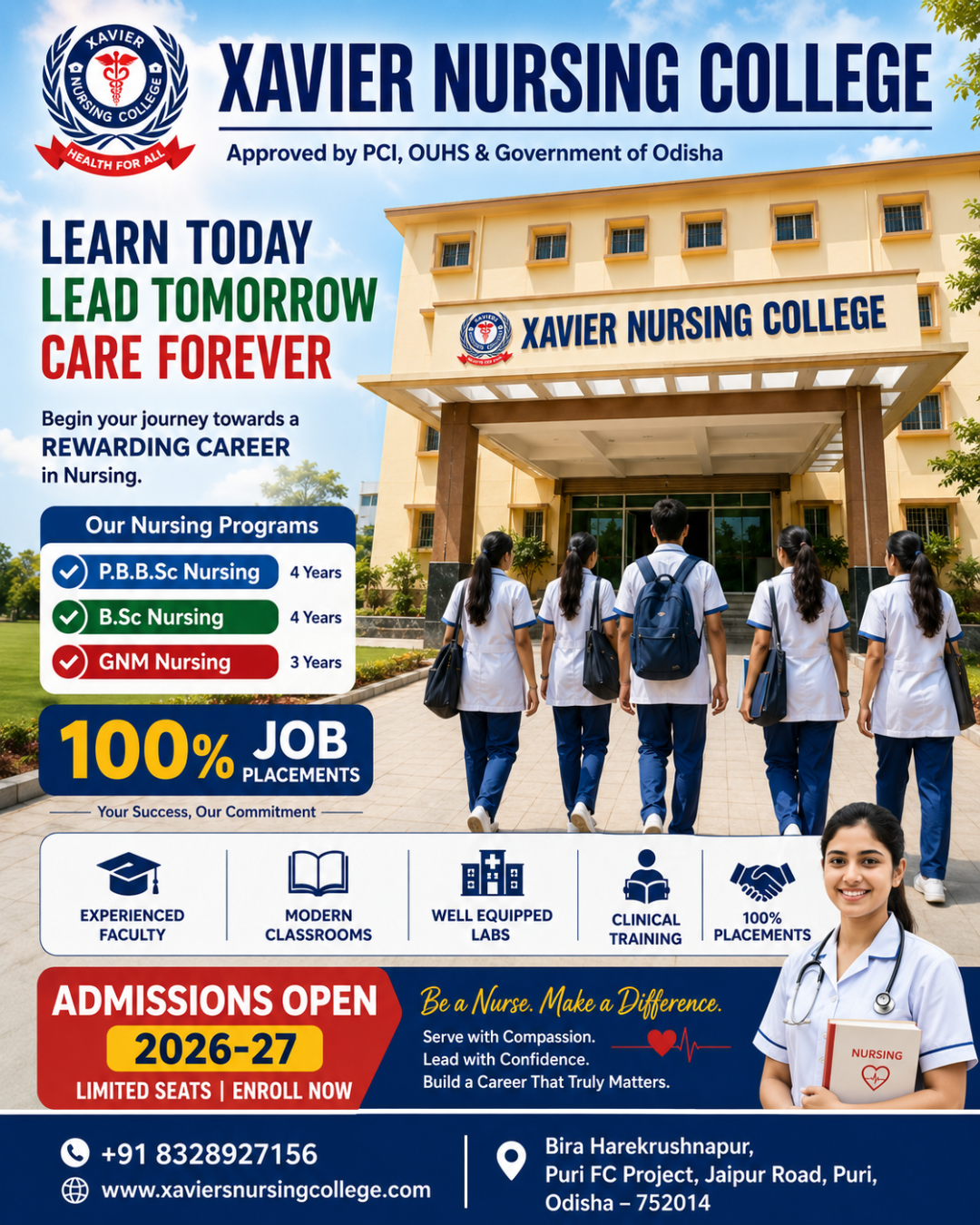 XAVIER NURSING COLLEGE
HEALTH FOR ALL

XAVIER NURSING COLLEGE

Approved by PCI, OUHS & Government of Odisha

LEARN TODAY
LEAD TOMORROW
CARE FOREVER

Begin your journey towards a REWARDING CAREER in Nursing.

XAVIER NURSING COLLEGE

Our Nursing Programs

P.B.B.Sc Nursing 4 Years
B.Sc Nursing 4 Years
GNM Nursing 3 Years

100% JOB PLACEMENTS

Your Success, Our Commitment

EXPERIENCED FACULTY
MODERN CLASSROOMS
WELL EQUIPPED LABS
CLINICAL TRAINING
100% PLACEMENTS

ADMISSIONS OPEN
2026-27
LIMITED SEATS | ENROLL NOW

Be a Nurse. Make a Difference.
Serve with Compassion.
Lead with Confidence.
Build a Career That Truly Matters.

NURSING

+91 8328927156
www.xaviersnursingcollege.com

Bira Harekrushnapur, Puri FC Project, Jaipur Road, Puri, Odisha – 752014